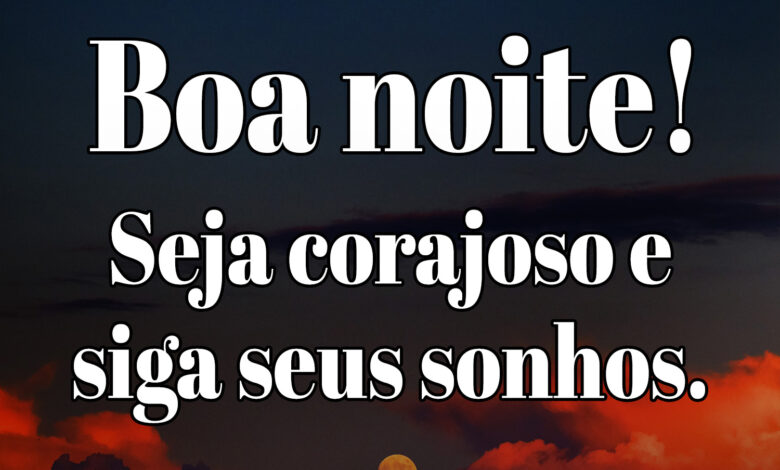 Boa noite!

Seja corajoso e siga seus sonhos.